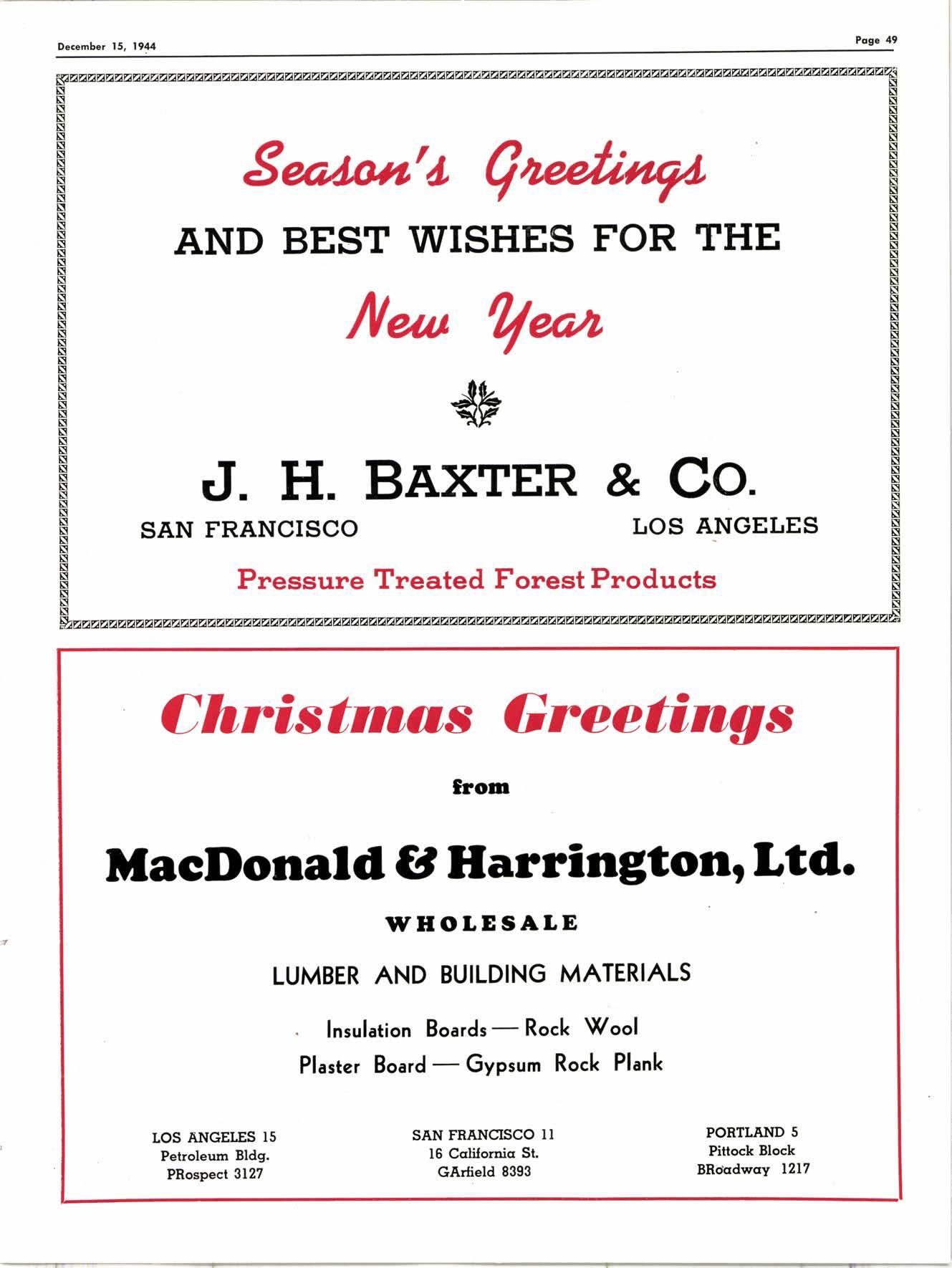 December 15, 1944

Page 49

Season's Greetings

AND BEST WISHES FOR THE

New Year

J. H. BAXTER & CO.

SAN FRANCISCO

LOS ANGELES

Pressure Treated Forest Products

Christmas Greetings

from

MacDonald & Harrington, Ltd.

WHOLESALE

LUMBER AND BUILDING MATERIALS

Insulation Boards — Rock Wool
Plaster Board — Gypsum Rock Plank

LOS ANGELES 15
Petroleum Bldg.
PRospect 3127

SAN FRANCISCO 11
16 California St.
GArfield 8393

PORTLAND 5
Pittock Block
BRoadway 1217